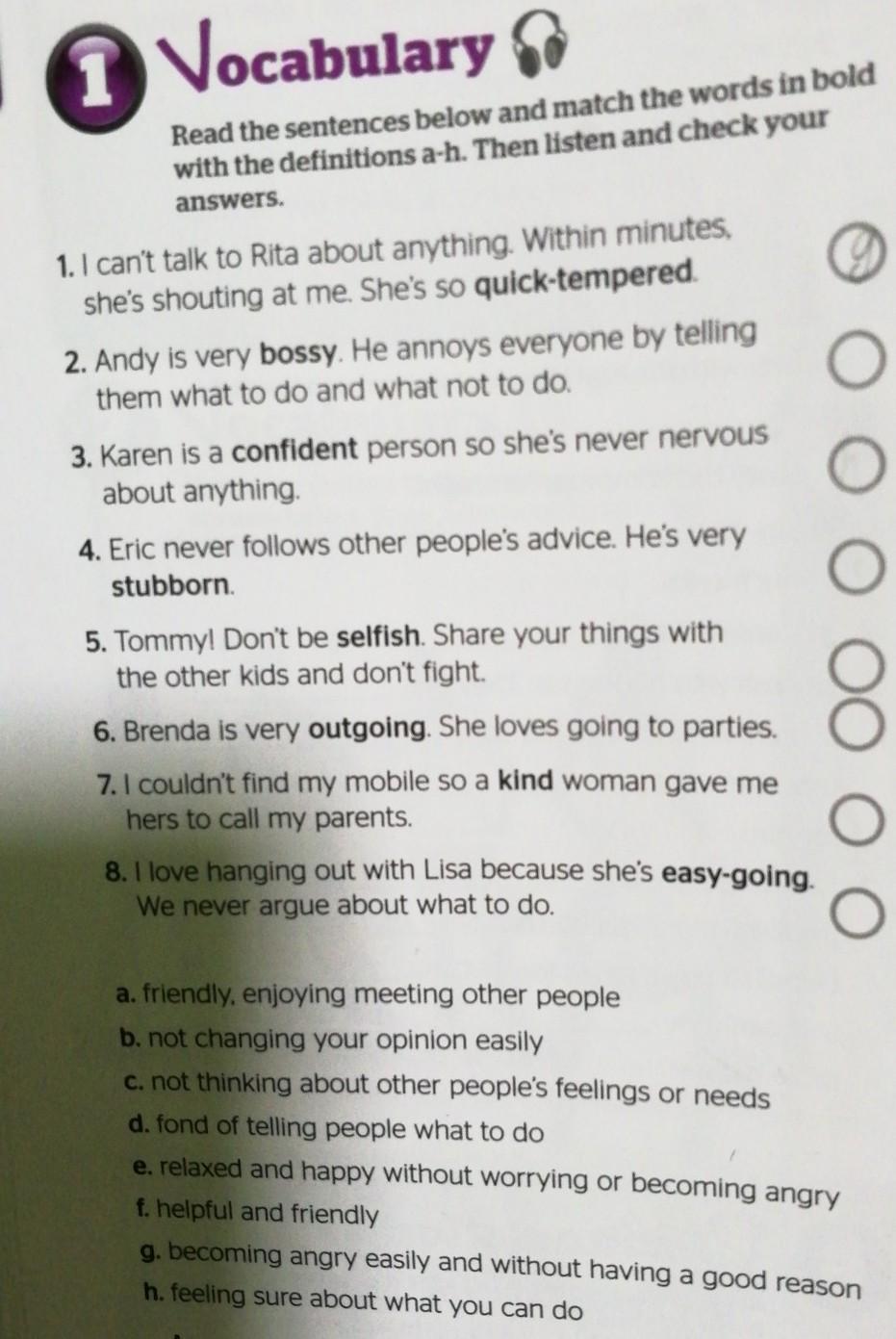 1 Vocabulary

Read the sentences below and match the words in bold with the definitions a-h. Then listen and check your answers.

1. I can't talk to Rita about anything. Within minutes, she's shouting at me. She's so quick-tempered. g

2. Andy is very bossy. He annoys everyone by telling them what to do and what not to do.

3. Karen is a confident person so she's never nervous about anything.

4. Eric never follows other people's advice. He's very stubborn.

5. Tommy! Don't be selfish. Share your things with the other kids and don't fight.

6. Brenda is very outgoing. She loves going to parties.

7. I couldn't find my mobile so a kind woman gave me hers to call my parents.

8. I love hanging out with Lisa because she's easy-going. We never argue about what to do.

a. friendly, enjoying meeting other people
b. not changing your opinion easily
c. not thinking about other people's feelings or needs
d. fond of telling people what to do
e. relaxed and happy without worrying or becoming angry
f. helpful and friendly
g. becoming angry easily and without having a good reason
h. feeling sure about what you can do